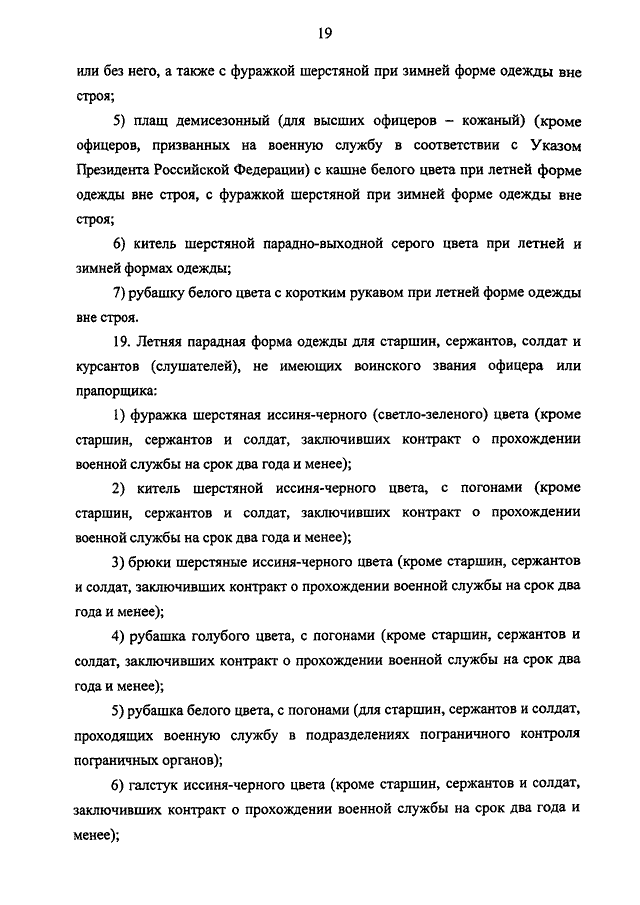 19

или без него, а также с фуражкой шерстяной при зимней форме одежды вне строя;

5) плащ демисезонный (для высших офицеров – кожаный) (кроме офицеров, призванных на военную службу в соответствии с Указом Президента Российской Федерации) с кашне белого цвета при летней форме одежды вне строя, с фуражкой шерстяной при зимней форме одежды вне строя;

6) китель шерстяной парадно-выходной серого цвета при летней и зимней формах одежды;

7) рубашку белого цвета с коротким рукавом при летней форме одежды вне строя.

19. Летняя парадная форма одежды для старшин, сержантов, солдат и курсантов (слушателей), не имеющих воинского звания офицера или прапорщика:

1) фуражка шерстяная иссиня-черного (светло-зеленого) цвета (кроме старшин, сержантов и солдат, заключивших контракт о прохождении военной службы на срок два года и менее);

2) китель шерстяной иссиня-черного цвета, с погонами (кроме старшин, сержантов и солдат, заключивших контракт о прохождении военной службы на срок два года и менее);

3) брюки шерстяные иссиня-черного цвета (кроме старшин, сержантов и солдат, заключивших контракт о прохождении военной службы на срок два года и менее);

4) рубашка голубого цвета, с погонами (кроме старшин, сержантов и солдат, заключивших контракт о прохождении военной службы на срок два года и менее);

5) рубашка белого цвета, с погонами (для старшин, сержантов и солдат, проходящих военную службу в подразделениях пограничного контроля пограничных органов);

6) галстук иссиня-черного цвета (кроме старшин, сержантов и солдат, заключивших контракт о прохождении военной службы на срок два года и менее);